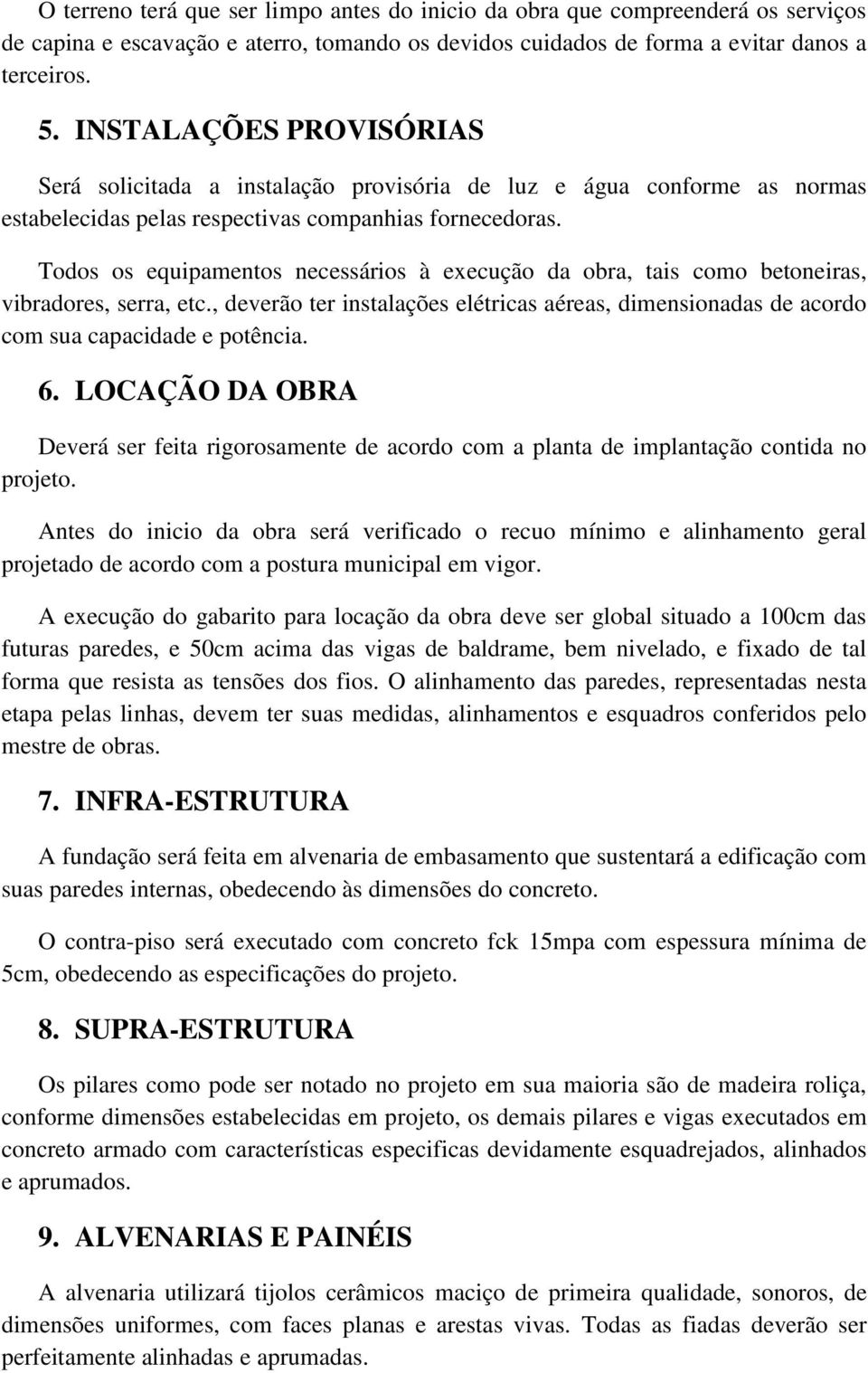 O terreno terá que ser limpo antes do inicio da obra que compreenderá os serviços de capina e escavação e aterro, tomando os devidos cuidados de forma a evitar danos a terceiros.

5. INSTALAÇÕES PROVISÓRIAS

Será solicitada a instalação provisória de luz e água conforme as normas estabelecidas pelas respectivas companhias fornecedoras.

Todos os equipamentos necessários à execução da obra, tais como betoneiras, vibradores, serra, etc., deverão ter instalações elétricas aéreas, dimensionadas de acordo com sua capacidade e potência.

6. LOCAÇÃO DA OBRA

Deverá ser feita rigorosamente de acordo com a planta de implantação contida no projeto.

Antes do inicio da obra será verificado o recuo mínimo e alinhamento geral projetado de acordo com a postura municipal em vigor.

A execução do gabarito para locação da obra deve ser global situado a 100cm das futuras paredes, e 50cm acima das vigas de baldrame, bem nivelado, e fixado de tal forma que resista as tensões dos fios. O alinhamento das paredes, representadas nesta etapa pelas linhas, devem ter suas medidas, alinhamentos e esquadros conferidos pelo mestre de obras.

7. INFRA-ESTRUTURA

A fundação será feita em alvenaria de embasamento que sustentará a edificação com suas paredes internas, obedecendo às dimensões do concreto.

O contra-piso será executado com concreto fck 15mpa com espessura mínima de 5cm, obedecendo as especificações do projeto.

8. SUPRA-ESTRUTURA

Os pilares como pode ser notado no projeto em sua maioria são de madeira roliça, conforme dimensões estabelecidas em projeto, os demais pilares e vigas executados em concreto armado com características especificas devidamente esquadrejados, alinhados e aprumados.

9. ALVENARIAS E PAINÉIS

A alvenaria utilizará tijolos cerâmicos maciço de primeira qualidade, sonoros, de dimensões uniformes, com faces planas e arestas vivas. Todas as fiadas deverão ser perfeitamente alinhadas e aprumadas.